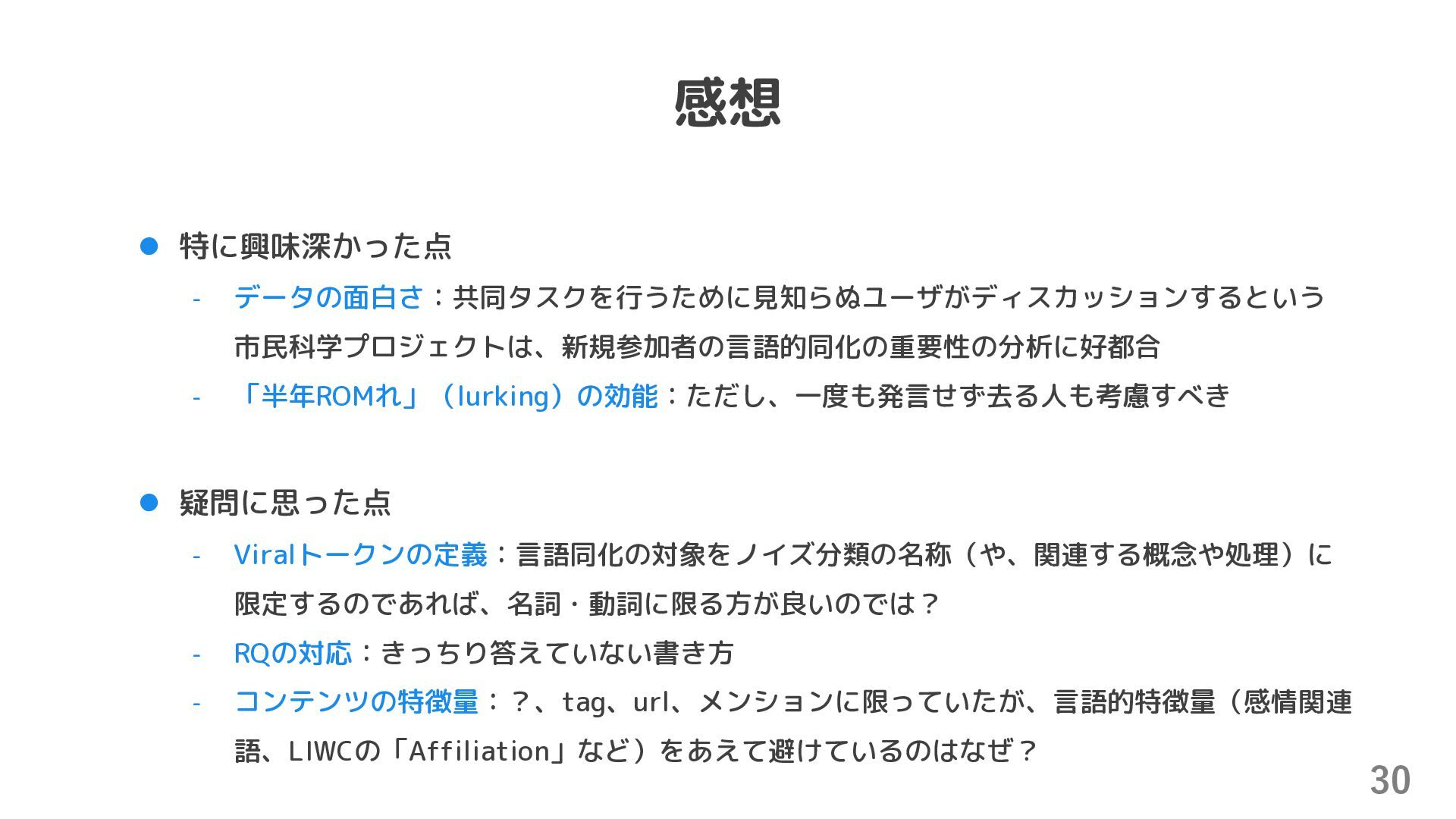 感想

• 特に興味深かった点

- データの面白さ：共同タスクを行うために見知らぬユーザがディスカッションするという市民科学プロジェクトは、新規参加者の言語的同化の重要性の分析に好都合

- 「半年ROMれ」（lurking）の効能：ただし、一度も発言せず去る人も考慮すべき

• 疑問に思った点

- Viralトークンの定義：言語同化の対象をノイズ分類の名称（や、関連する概念や処理）に限定するのであれば、名詞・動詞に限る方が良いのでは？

- RQの対応：きっちり答えていない書き方

- コンテンツの特徴量：？、tag、url、メンションに限っていたが、言語的特徴量（感情関連語、LIWCの「Affiliation」など）をあえて避けているのはなぜ？

30